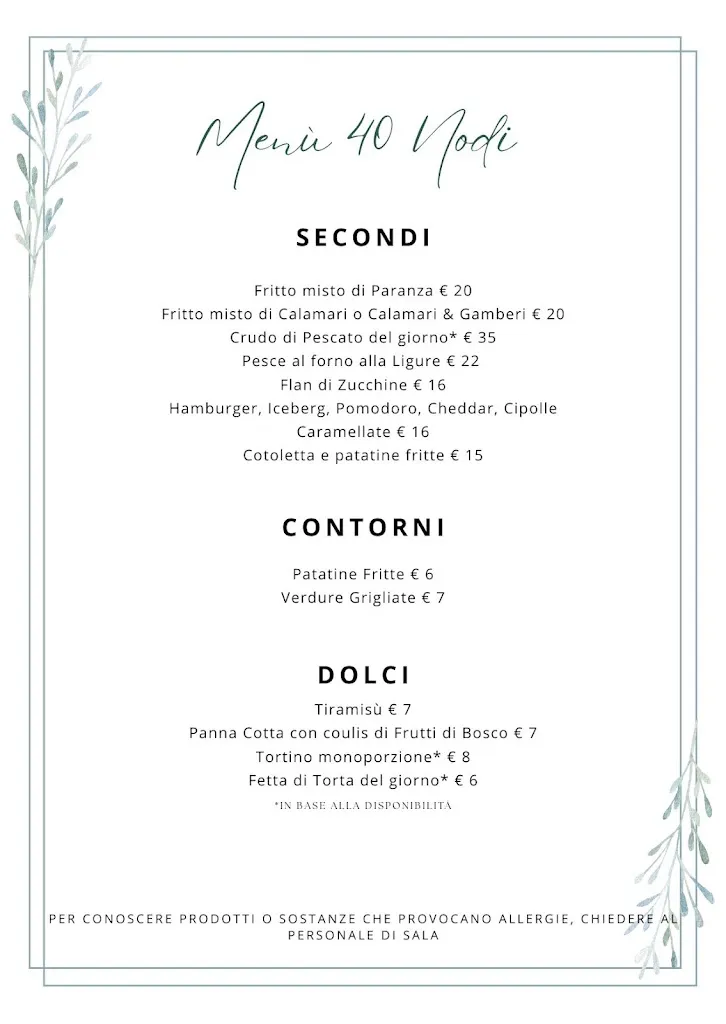 Menù 40 Nodi

SECONDI

Fritto misto di Paranza € 20
Fritto misto di Calamari o Calamari & Gamberi € 20
Crudo di Pescato del giorno* € 35
Pesce al forno alla Ligure € 22
Flan di Zucchine € 16
Hamburger, Iceberg, Pomodoro, Cheddar, Cipolle Caramellate € 16
Cotoletta e patatine fritte € 15

CONTORNI

Patatine Fritte € 6
Verdure Grigliate € 7

DOLCI

Tiramisù € 7
Panna Cotta con coulis di Frutti di Bosco € 7
Tortino monoporzione* € 8
Fetta di Torta del giorno* € 6
*IN BASE ALLA DISPONIBILITA

PER CONOSCERE PRODOTTI O SOSTANZE CHE PROVOCANO ALLERGIE, CHIEDERE AL PERSONALE DI SALA